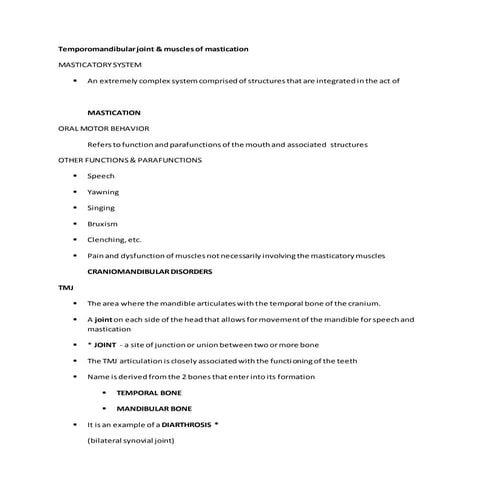 Temporomandibular joint & muscles of mastication

MASTICATORY SYSTEM

• An extremely complex system comprised of structures that are integrated in the act of

MASTICATION

ORAL MOTOR BEHAVIOR

Refers to function and parafunctions of the mouth and associated structures

OTHER FUNCTIONS & PARAFUNCTIONS

• Speech
• Yawning
• Singing
• Bruxism
• Clenching, etc.
• Pain and dysfunction of muscles not necessarily involving the masticatory muscles

CRANIOMANDIBULAR DISORDERS

TMJ

• The area where the mandible articulates with the temporal bone of the cranium.
• A joint on each side of the head that allows for movement of the mandible for speech and mastication
• * JOINT - a site of junction or union between two or more bone
• The TMJ articulation is closely associated with the functioning of the teeth
• Name is derived from the 2 bones that enter into its formation
 • TEMPORAL BONE
 • MANDIBULAR BONE
• It is an example of a DIARTHROSIS *

(bilateral synovial joint)